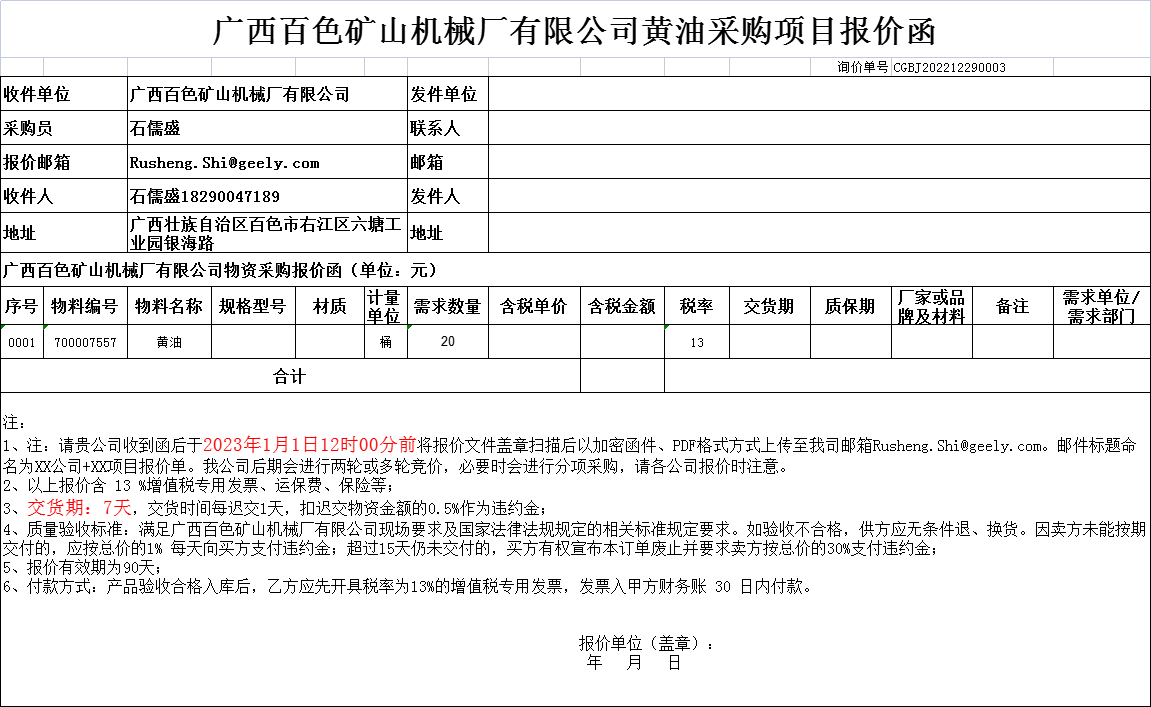 广西百色矿山机械厂有限公司黄油采购项目报价函

询价单号 CGBJ202212290003

| 收件单位 | 广西百色矿山机械厂有限公司 | 发件单位 | |
|---|---|---|---|
| 采购员 | 石儒盛 | 联系人 | |
| 报价邮箱 | Rusheng.Shi@geely.com | 邮箱 | |
| 收件人 | 石儒盛18290047189 | 发件人 | |
| 地址 | 广西壮族自治区百色市右江区六塘工业园银海路 | 地址 | |

广西百色矿山机械厂有限公司物资采购报价函（单位：元）

| 序号 | 物料编号 | 物料名称 | 规格型号 | 材质 | 计量单位 | 需求数量 | 含税单价 | 含税金额 | 税率 | 交货期 | 质保期 | 厂家或品牌及材料 | 备注 | 需求单位/需求部门 |
|---|---|---|---|---|---|---|---|---|---|---|---|---|---|---|
| 0001 | 700007557 | 黄油 | | | 桶 | 20 | | | 13 | | | | | |
| 合计 | | | | | | | | | | | | | | |

注：
1、注：请贵公司收到函后于2023年1月1日12时00分前将报价文件盖章扫描后以加密函件、PDF格式方式上传至我司邮箱Rusheng.Shi@geely.com。邮件标题命名为XX公司+XX项目报价单。我公司后期会进行两轮或多轮竞价，必要时会进行分项采购，请各公司报价时注意。
2、以上报价含 13 %增值税专用发票、运保费、保险等；
3、交货期：7天，交货时间每迟交1天，扣迟交物资金额的0.5%作为违约金；
4、质量验收标准：满足广西百色矿山机械厂有限公司现场要求及国家法律法规规定的相关标准规定要求。如验收不合格，供方应无条件退、换货。因卖方未能按期交付的，应按总价的1% 每天向买方支付违约金；超过15天仍未交付的，买方有权宣布本订单废止并要求卖方按总价的30%支付违约金；
5、报价有效期为90天；
6、付款方式：产品验收合格入库后，乙方应先开具税率为13%的增值税专用发票，发票入甲方财务账 30 日内付款。

报价单位（盖章）：
年 月 日